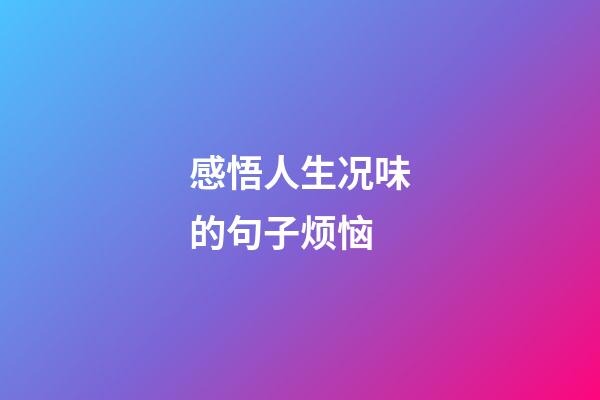 感悟人生况味的句子烦恼